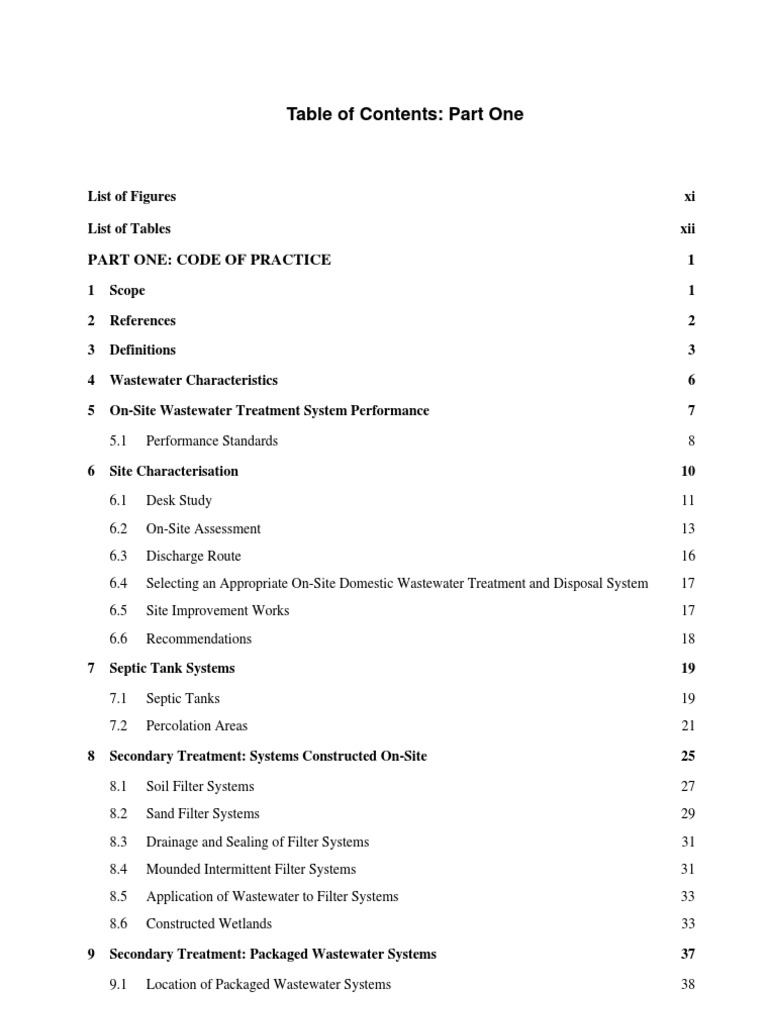 Table of Contents: Part One

List of Figures xi

List of Tables xii

PART ONE: CODE OF PRACTICE 1

1 Scope 1

2 References 2

3 Definitions 3

4 Wastewater Characteristics 6

5 On-Site Wastewater Treatment System Performance 7

5.1 Performance Standards 8

6 Site Characterisation 10

6.1 Desk Study 11

6.2 On-Site Assessment 13

6.3 Discharge Route 16

6.4 Selecting an Appropriate On-Site Domestic Wastewater Treatment and Disposal System 17

6.5 Site Improvement Works 17

6.6 Recommendations 18

7 Septic Tank Systems 19

7.1 Septic Tanks 19

7.2 Percolation Areas 21

8 Secondary Treatment: Systems Constructed On-Site 25

8.1 Soil Filter Systems 27

8.2 Sand Filter Systems 29

8.3 Drainage and Sealing of Filter Systems 31

8.4 Mounded Intermittent Filter Systems 31

8.5 Application of Wastewater to Filter Systems 33

8.6 Constructed Wetlands 33

9 Secondary Treatment: Packaged Wastewater Systems 37

9.1 Location of Packaged Wastewater Systems 38